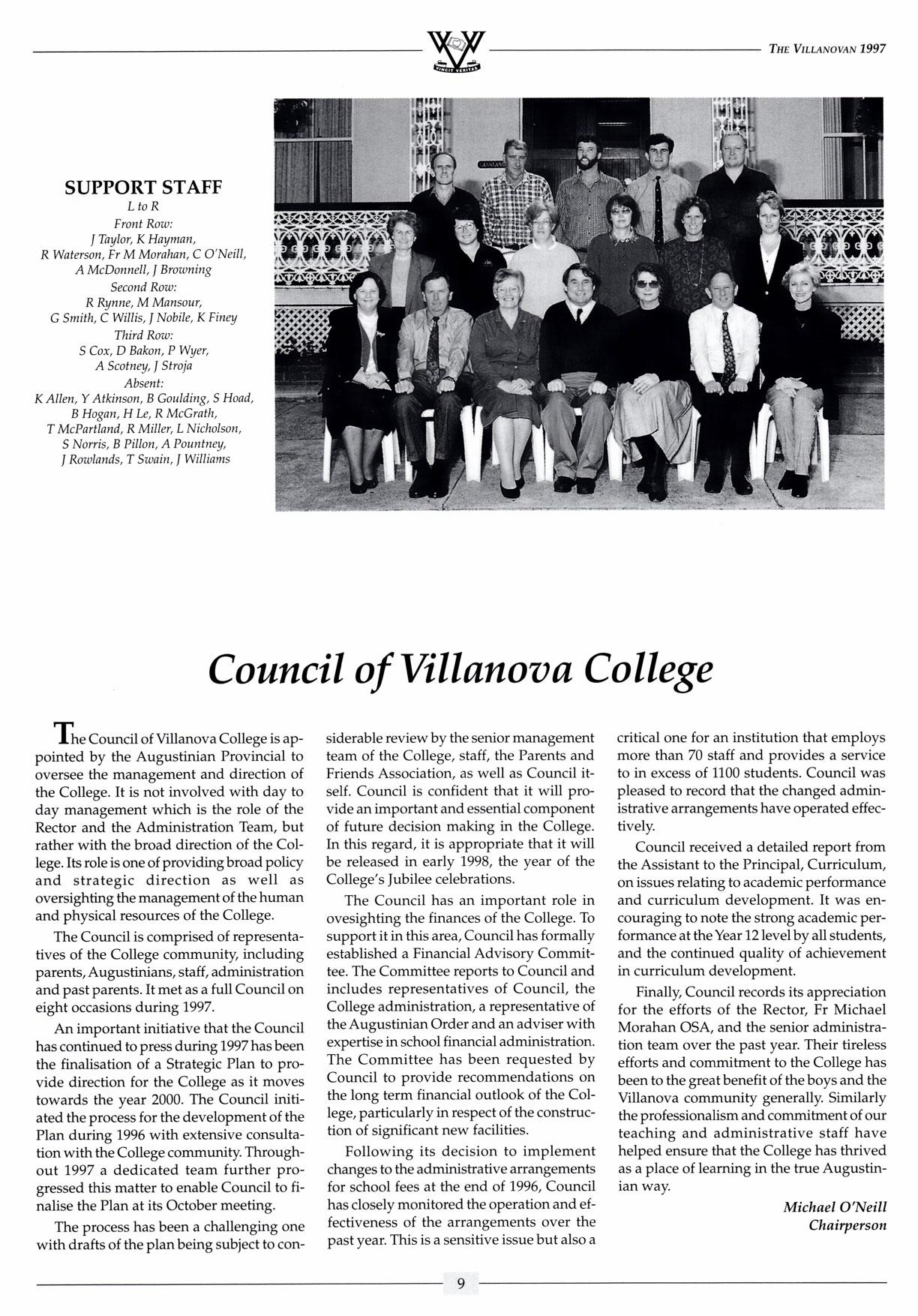 VINCIT VERITAS

THE VILLANOVAN 1997

SUPPORT STAFF
L to R
Front Row:
J Taylor, K Hayman, R Waterson, Fr M Morahan, C O'Neill, A McDonnell, J Browning
Second Row:
R Rynne, M Mansour, G Smith, C Willis, J Nobile, K Finey
Third Row:
S Cox, D Bakon, P Wyer, A Scotney, J Stroja
Absent:
K Allen, Y Atkinson, B Goulding, S Hoad, B Hogan, H Le, R McGrath, T McPartland, R Miller, L Nicholson, S Norris, B Pillon, A Pountney, J Rowlands, T Swain, J Williams

Council of Villanova College

The Council of Villanova College is appointed by the Augustinian Provincial to oversee the management and direction of the College. It is not involved with day to day management which is the role of the Rector and the Administration Team, but rather with the broad direction of the College. Its role is one of providing broad policy and strategic direction as well as oversighting the management of the human and physical resources of the College.

The Council is comprised of representatives of the College community, including parents, Augustinians, staff, administration and past parents. It met as a full Council on eight occasions during 1997.

An important initiative that the Council has continued to press during 1997 has been the finalisation of a Strategic Plan to provide direction for the College as it moves towards the year 2000. The Council initiated the process for the development of the Plan during 1996 with extensive consultation with the College community. Throughout 1997 a dedicated team further progressed this matter to enable Council to finalise the Plan at its October meeting.

The process has been a challenging one with drafts of the plan being subject to considerable review by the senior management team of the College, staff, the Parents and Friends Association, as well as Council itself. Council is confident that it will provide an important and essential component of future decision making in the College. In this regard, it is appropriate that it will be released in early 1998, the year of the College's Jubilee celebrations.

The Council has an important role in ovesighting the finances of the College. To support it in this area, Council has formally established a Financial Advisory Committee. The Committee reports to Council and includes representatives of Council, the College administration, a representative of the Augustinian Order and an adviser with expertise in school financial administration. The Committee has been requested by Council to provide recommendations on the long term financial outlook of the College, particularly in respect of the construction of significant new facilities.

Following its decision to implement changes to the administrative arrangements for school fees at the end of 1996, Council has closely monitored the operation and effectiveness of the arrangements over the past year. This is a sensitive issue but also a critical one for an institution that employs more than 70 staff and provides a service to in excess of 1100 students. Council was pleased to record that the changed administrative arrangements have operated effectively.

Council received a detailed report from the Assistant to the Principal, Curriculum, on issues relating to academic performance and curriculum development. It was encouraging to note the strong academic performance at the Year 12 level by all students, and the continued quality of achievement in curriculum development.

Finally, Council records its appreciation for the efforts of the Rector, Fr Michael Morahan OSA, and the senior administration team over the past year. Their tireless efforts and commitment to the College has been to the great benefit of the boys and the Villanova community generally. Similarly the professionalism and commitment of our teaching and administrative staff have helped ensure that the College has thrived as a place of learning in the true Augustinian way.

Michael O'Neill
Chairperson

9